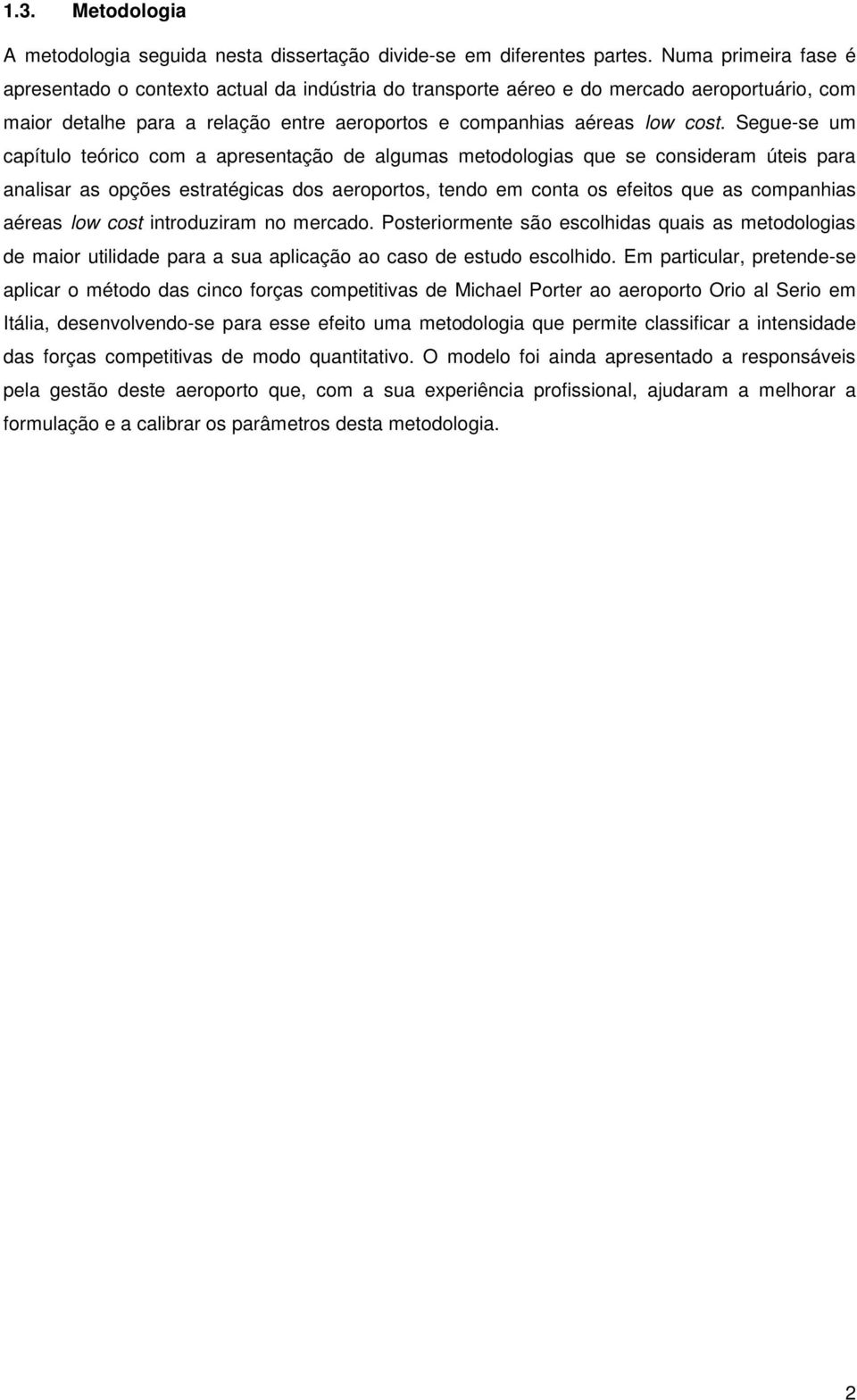 1.3. Metodologia

A metodologia seguida nesta dissertação divide-se em diferentes partes. Numa primeira fase é apresentado o contexto actual da indústria do transporte aéreo e do mercado aeroportuário, com maior detalhe para a relação entre aeroportos e companhias aéreas low cost. Segue-se um capítulo teórico com a apresentação de algumas metodologias que se consideram úteis para analisar as opções estratégicas dos aeroportos, tendo em conta os efeitos que as companhias aéreas low cost introduziram no mercado. Posteriormente são escolhidas quais as metodologias de maior utilidade para a sua aplicação ao caso de estudo escolhido. Em particular, pretende-se aplicar o método das cinco forças competitivas de Michael Porter ao aeroporto Orio al Serio em Itália, desenvolvendo-se para esse efeito uma metodologia que permite classificar a intensidade das forças competitivas de modo quantitativo. O modelo foi ainda apresentado a responsáveis pela gestão deste aeroporto que, com a sua experiência profissional, ajudaram a melhorar a formulação e a calibrar os parâmetros desta metodologia.

2